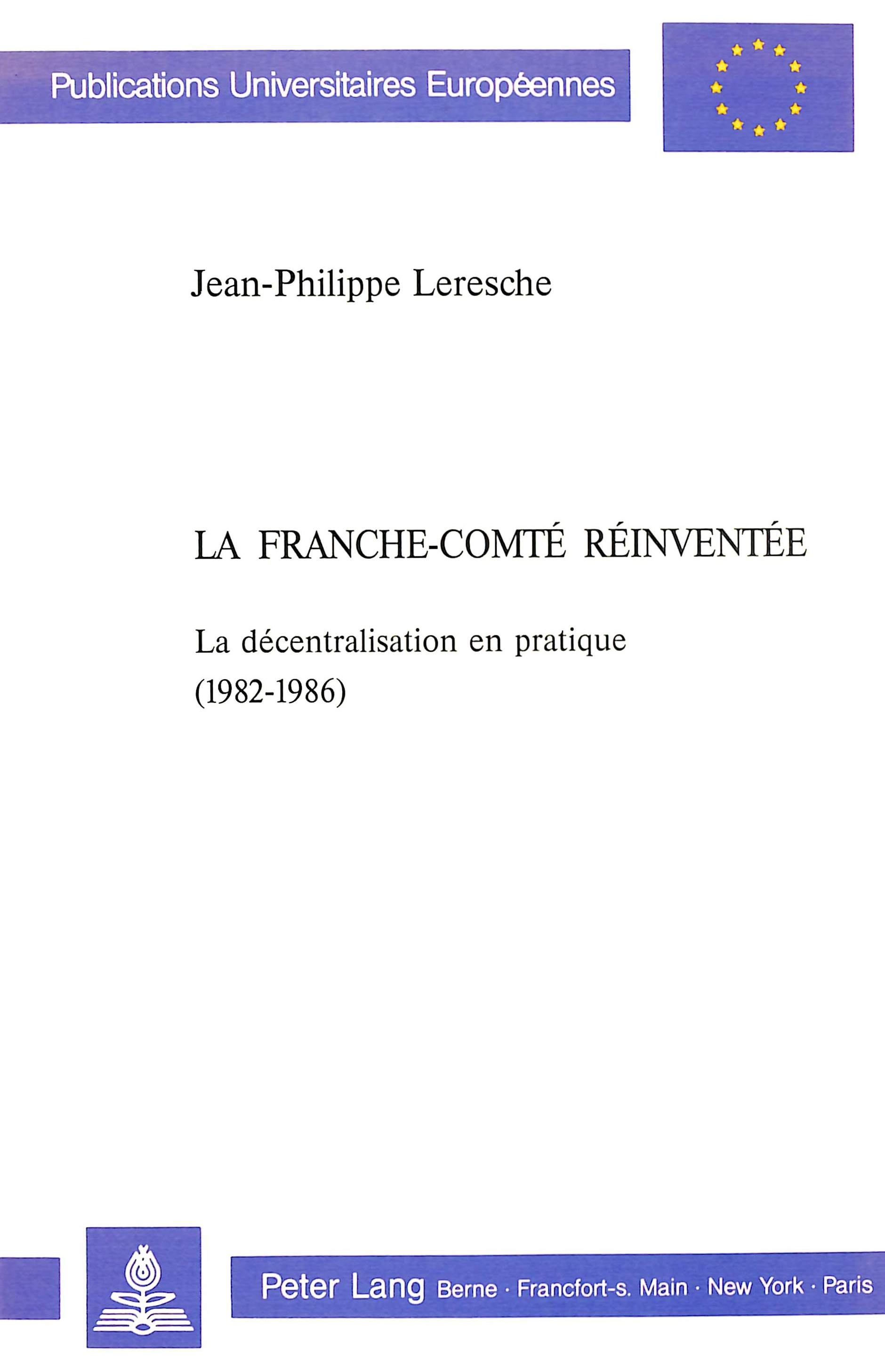 Publications Universitaires Européennes

Jean-Philippe Leresche

LA FRANCHE-COMTÉ RÉINVENTÉE

La décentralisation en pratique
(1982-1986)

Peter Lang Berne · Francfort-s. Main · New York · Paris